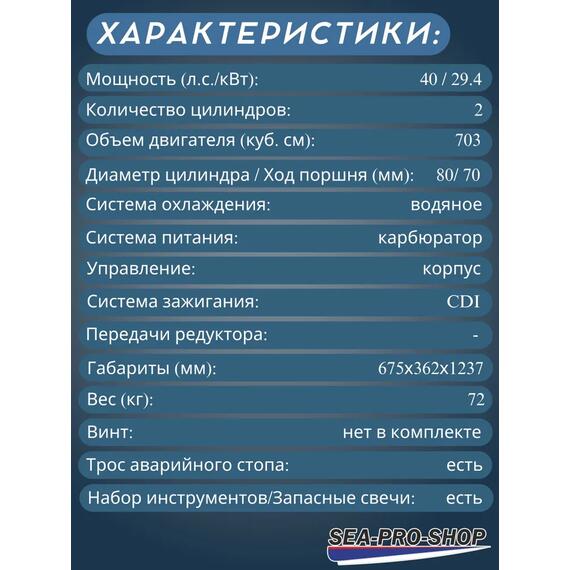 ХАРАКТЕРИСТИКИ:

| | |
|---|---|
| Мощность (л.с./кВт): | 40 / 29.4 |
| Количество цилиндров: | 2 |
| Объем двигателя (куб. см): | 703 |
| Диаметр цилиндра / Ход поршня (мм): | 80/ 70 |
| Система охлаждения: | водяное |
| Система питания: | карбюратор |
| Управление: | корпус |
| Система зажигания: | CDI |
| Передачи редуктора: | - |
| Габариты (мм): | 675x362x1237 |
| Вес (кг): | 72 |
| Винт: | нет в комплекте |
| Трос аварийного стопа: | есть |
| Набор инструментов/Запасные свечи: | есть |

SEA-PRO-SHOP